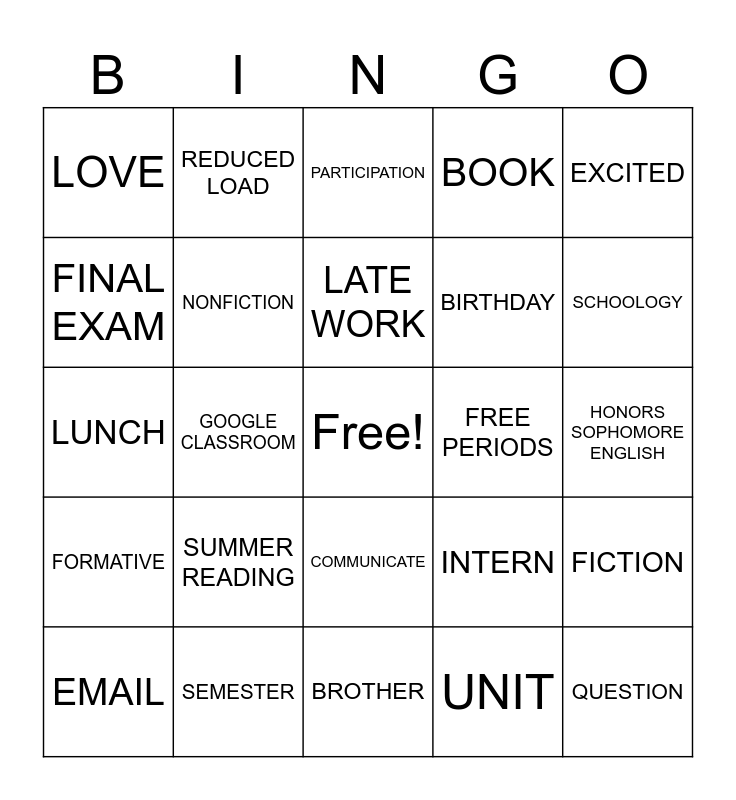 | B | I | N | G | O |
|---|---|---|---|---|
| LOVE | REDUCED LOAD | PARTICIPATION | BOOK | EXCITED |
| FINAL EXAM | NONFICTION | LATE WORK | BIRTHDAY | SCHOOLOGY |
| LUNCH | GOOGLE CLASSROOM | Free! | FREE PERIODS | HONORS SOPHOMORE ENGLISH |
| FORMATIVE | SUMMER READING | COMMUNICATE | INTERN | FICTION |
| EMAIL | SEMESTER | BROTHER | UNIT | QUESTION |